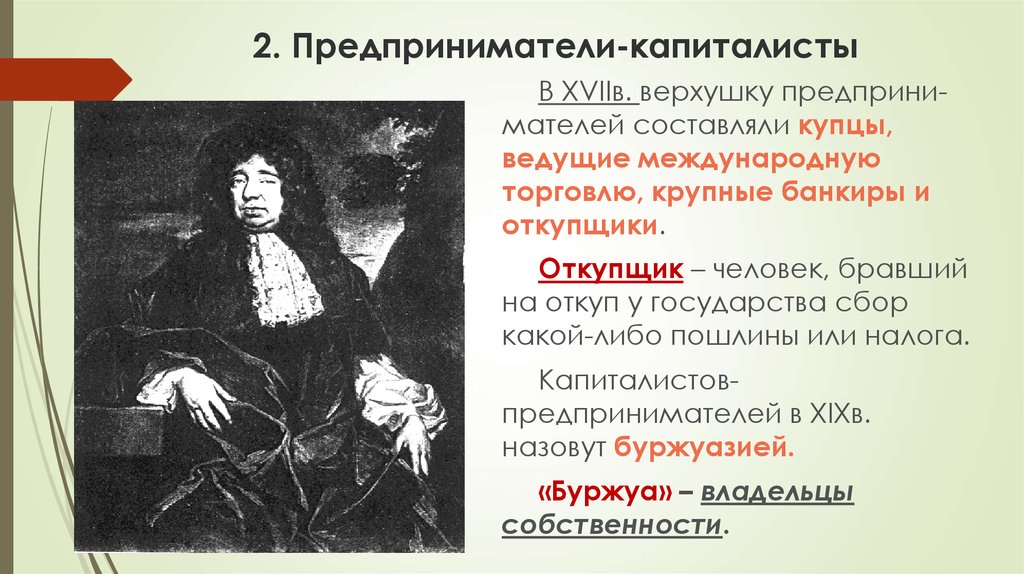 2. Предприниматели-капиталисты

В XVIIв. верхушку предпринимателей составляли купцы, ведущие международную торговлю, крупные банкиры и откупщики.

Откупщик – человек, бравший на откуп у государства сбор какой-либо пошлины или налога.

Капиталистов-предпринимателей в XIXв. назовут буржуазией.

«Буржуа» – владельцы собственности.